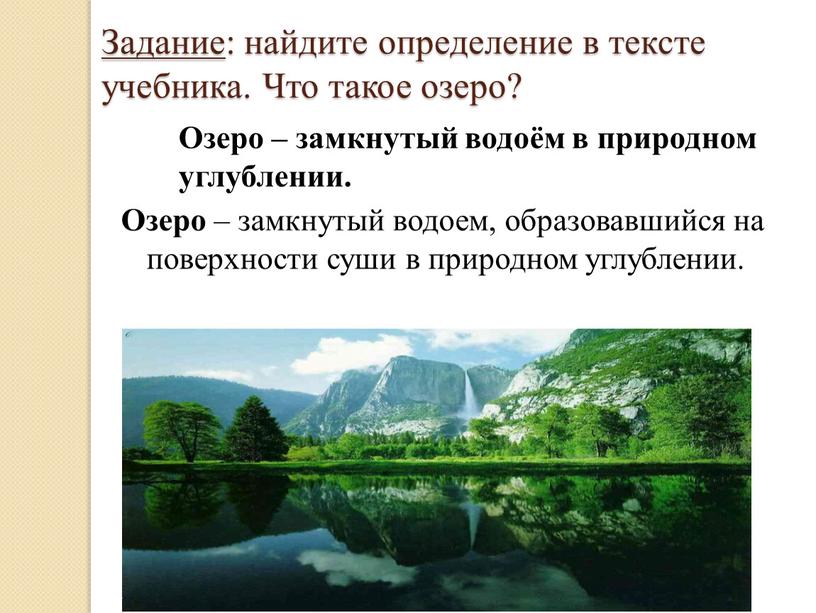 Задание: найдите определение в тексте учебника. Что такое озеро?

Озеро – замкнутый водоём в природном углублении.

Озеро – замкнутый водоем, образовавшийся на поверхности суши в природном углублении.